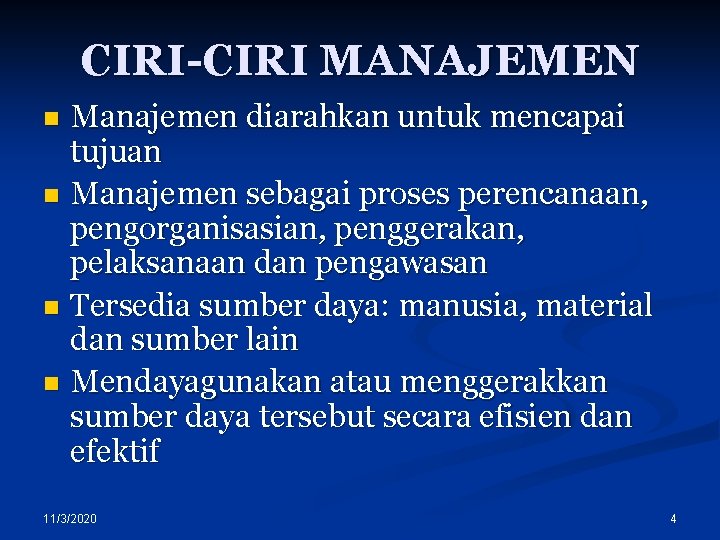 CIRI-CIRI MANAJEMEN

- Manajemen diarahkan untuk mencapai tujuan
- Manajemen sebagai proses perencanaan, pengorganisasian, penggerakan, pelaksanaan dan pengawasan
- Tersedia sumber daya: manusia, material dan sumber lain
- Mendayagunakan atau menggerakkan sumber daya tersebut secara efisien dan efektif

11/3/2020

4